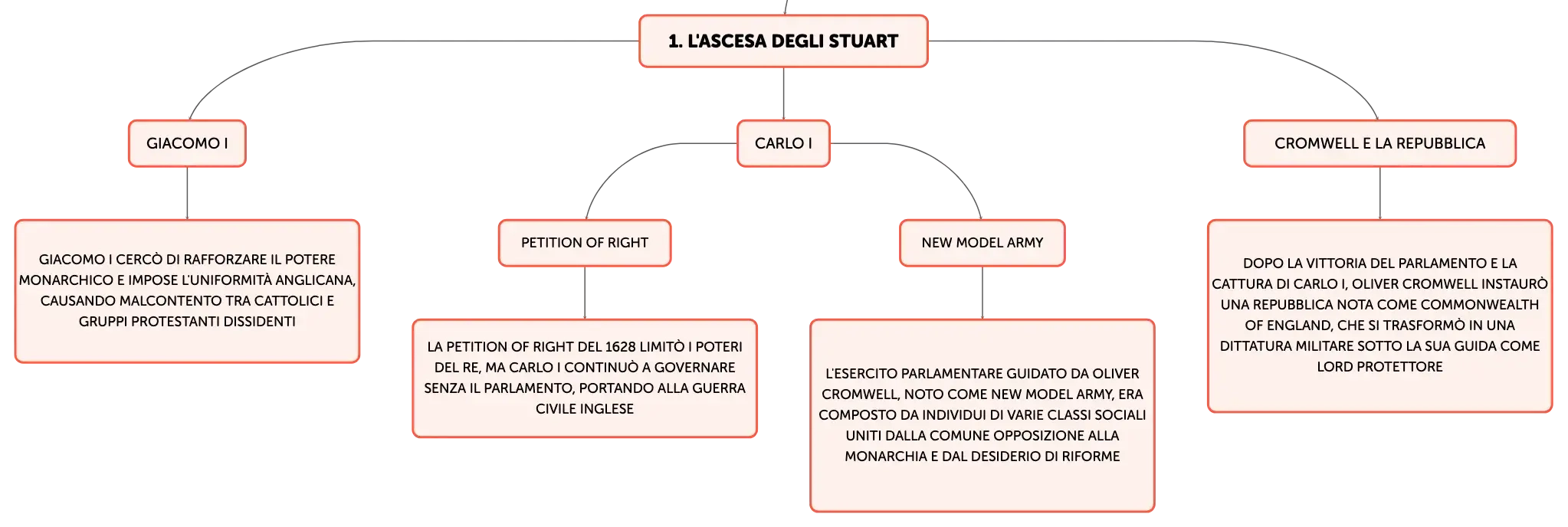 1. L'ASCESA DEGLI STUART

GIACOMO I

GIACOMO I CERCÒ DI RAFFORZARE IL POTERE MONARCHICO E IMPOSE L'UNIFORMITÀ ANGLICANA, CAUSANDO MALCONTENTO TRA CATTOLICI E GRUPPI PROTESTANTI DISSIDENTI

CARLO I

PETITION OF RIGHT

LA PETITION OF RIGHT DEL 1628 LIMITÒ I POTERI DEL RE, MA CARLO I CONTINUÒ A GOVERNARE SENZA IL PARLAMENTO, PORTANDO ALLA GUERRA CIVILE INGLESE

NEW MODEL ARMY

L'ESERCITO PARLAMENTARE GUIDATO DA OLIVER CROMWELL, NOTO COME NEW MODEL ARMY, ERA COMPOSTO DA INDIVIDUI DI VARIE CLASSI SOCIALI UNITI DALLA COMUNE OPPOSIZIONE ALLA MONARCHIA E DAL DESIDERIO DI RIFORME

CROMWELL E LA REPUBBLICA

DOPO LA VITTORIA DEL PARLAMENTO E LA CATTURA DI CARLO I, OLIVER CROMWELL INSTAURÒ UNA REPUBBLICA NOTA COME COMMONWEALTH OF ENGLAND, CHE SI TRASFORMÒ IN UNA DITTATURA MILITARE SOTTO LA SUA GUIDA COME LORD PROTETTORE